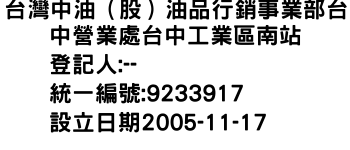 台灣中油（股）油品行銷事業部台中營業處台中工業區南站
登記人:--
統一編號:9233917
設立日期2005-11-17